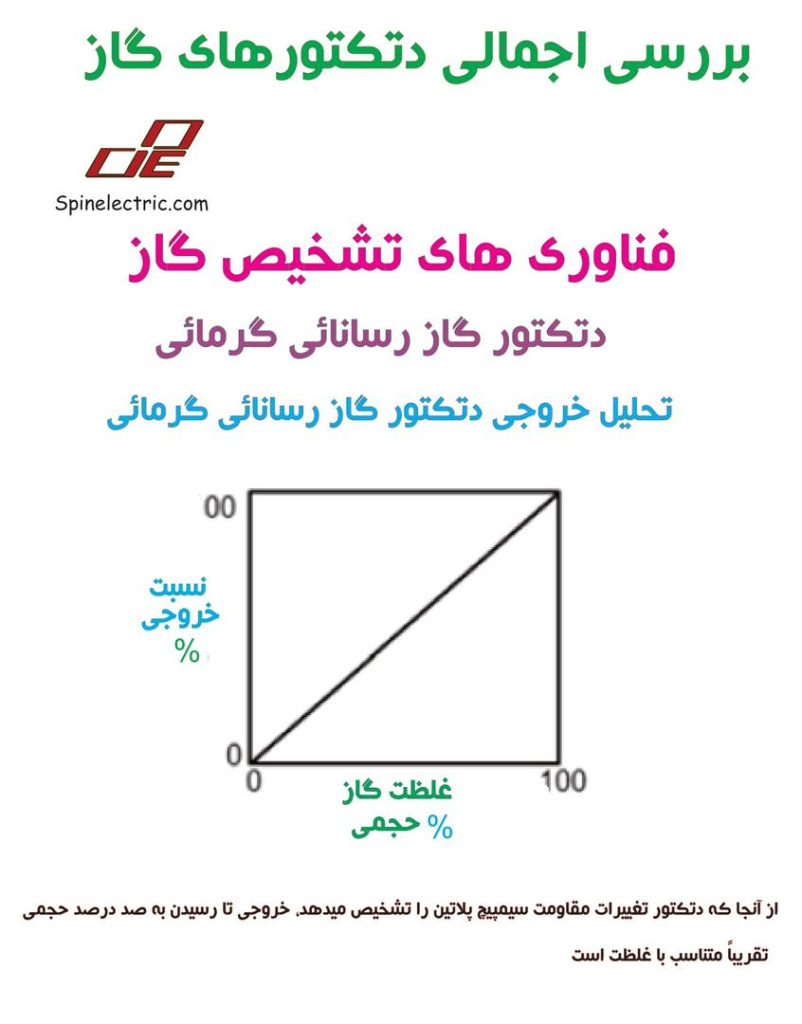 بررسی اجمالی دتکتورهای گاز

Spinelectric.com

فناوری های تشخیص گاز

دتکتور گاز رسانائی گرمائی

تحلیل خروجی دتکتور گاز رسانائی گرمائی

00

نسبت
خروجی
%

0

0

100

غلظت گاز
% حجمی

از آنجا که دتکتور تغییرات مقاومت سیمپیچ پلاتین را تشخیص میدهد، خروجی تا رسیدن به صد درصد حجمی تقریباً متناسب با غلظت است